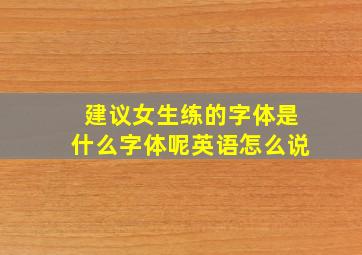 建议女生练的字体是什么字体呢英语怎么说